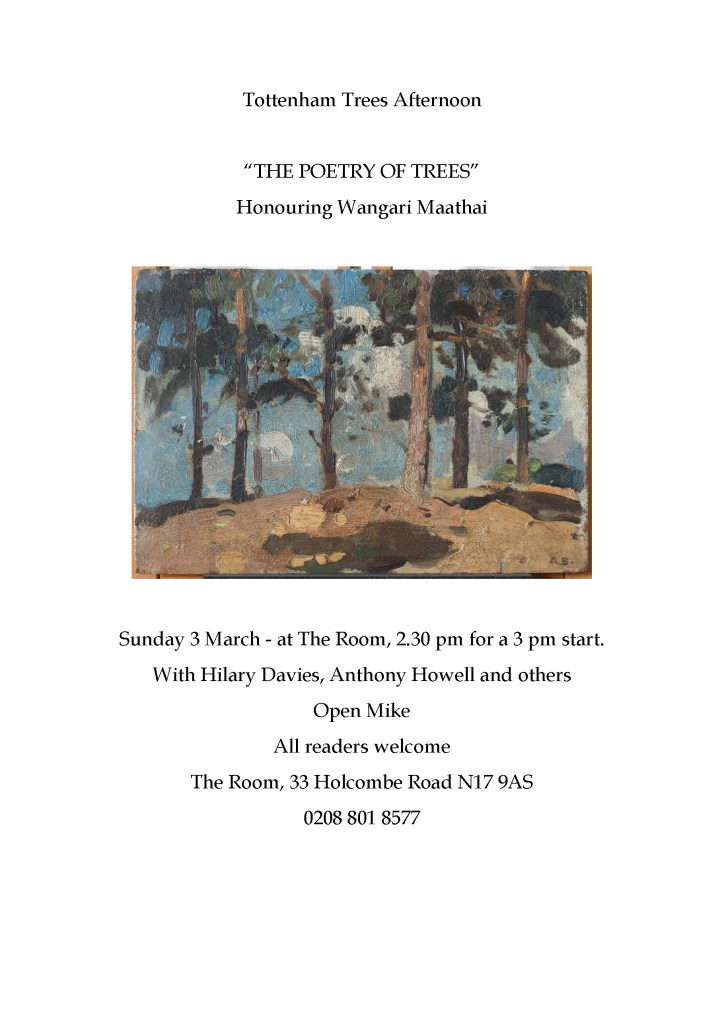 Tottenham Trees Afternoon

"THE POETRY OF TREES"

Honouring Wangari Maathai

Sunday 3 March - at The Room, 2.30 pm for a 3 pm start.

With Hilary Davies, Anthony Howell and others

Open Mike

All readers welcome

The Room, 33 Holcombe Road N17 9AS

0208 801 8577